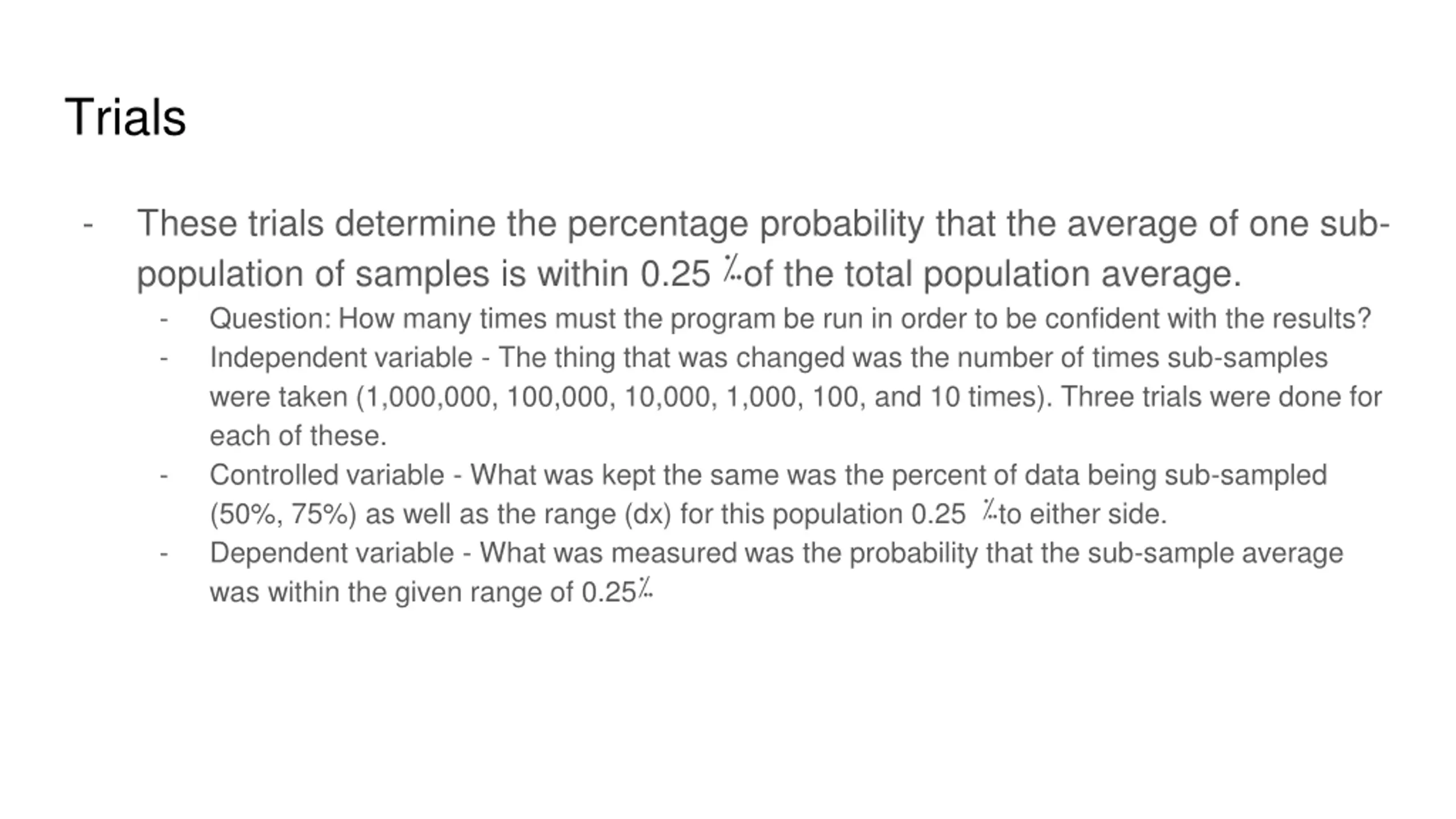 Trials

- These trials determine the percentage probability that the average of one sub-population of samples is within 0.25 ‰ of the total population average.
  - Question: How many times must the program be run in order to be confident with the results?
  - Independent variable - The thing that was changed was the number of times sub-samples were taken (1,000,000, 100,000, 10,000, 1,000, 100, and 10 times). Three trials were done for each of these.
  - Controlled variable - What was kept the same was the percent of data being sub-sampled (50%, 75%) as well as the range (dx) for this population 0.25 ‰ to either side.
  - Dependent variable - What was measured was the probability that the sub-sample average was within the given range of 0.25‰